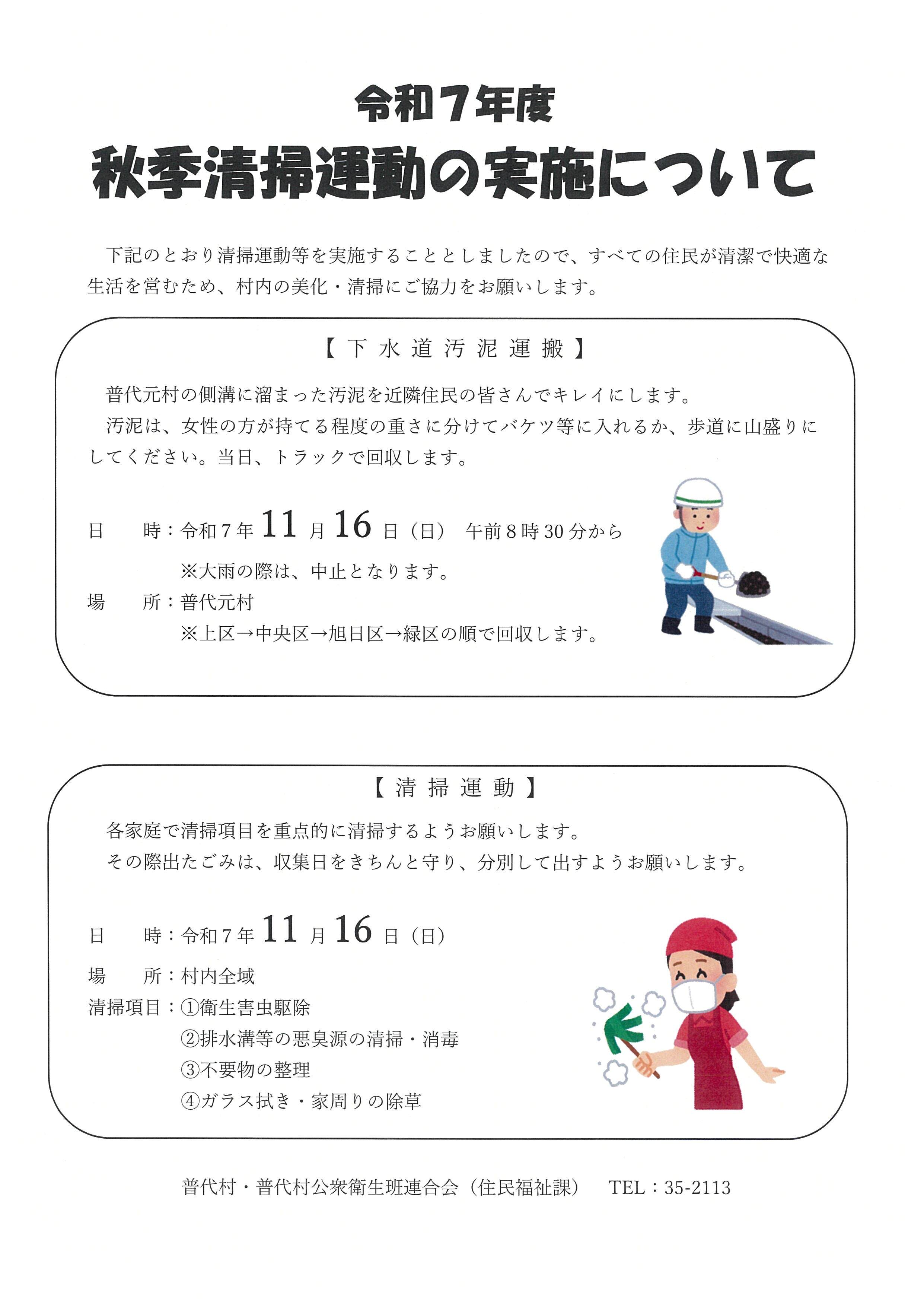 令和７年度

秋季清掃運動の実施について

下記のとおり清掃運動等を実施することとしましたので、すべての住民が清潔で快適な生活を営むため、村内の美化・清掃にご協力をお願いします。

【下水道汚泥運搬】

普代元村の側溝に溜まった汚泥を近隣住民の皆さんでキレイにします。

汚泥は、女性の方が持てる程度の重さに分けてバケツ等に入れるか、歩道に山盛りにしてください。当日、トラックで回収します。

日　時：令和７年 11 月 16 日（日）　午前８時30分から

※大雨の際は、中止となります。

場　所：普代元村

※上区→中央区→旭日区→緑区の順で回収します。

【清掃運動】

各家庭で清掃項目を重点的に清掃するようお願いします。

その際出たごみは、収集日をきちんと守り、分別して出すようお願いします。

日　時：令和７年 11 月 16 日（日）

場　所：村内全域

清掃項目：①衛生害虫駆除

②排水溝等の悪臭源の清掃・消毒

③不要物の整理

④ガラス拭き・家周りの除草

普代村・普代村公衆衛生班連合会（住民福祉課）　TEL：35-2113